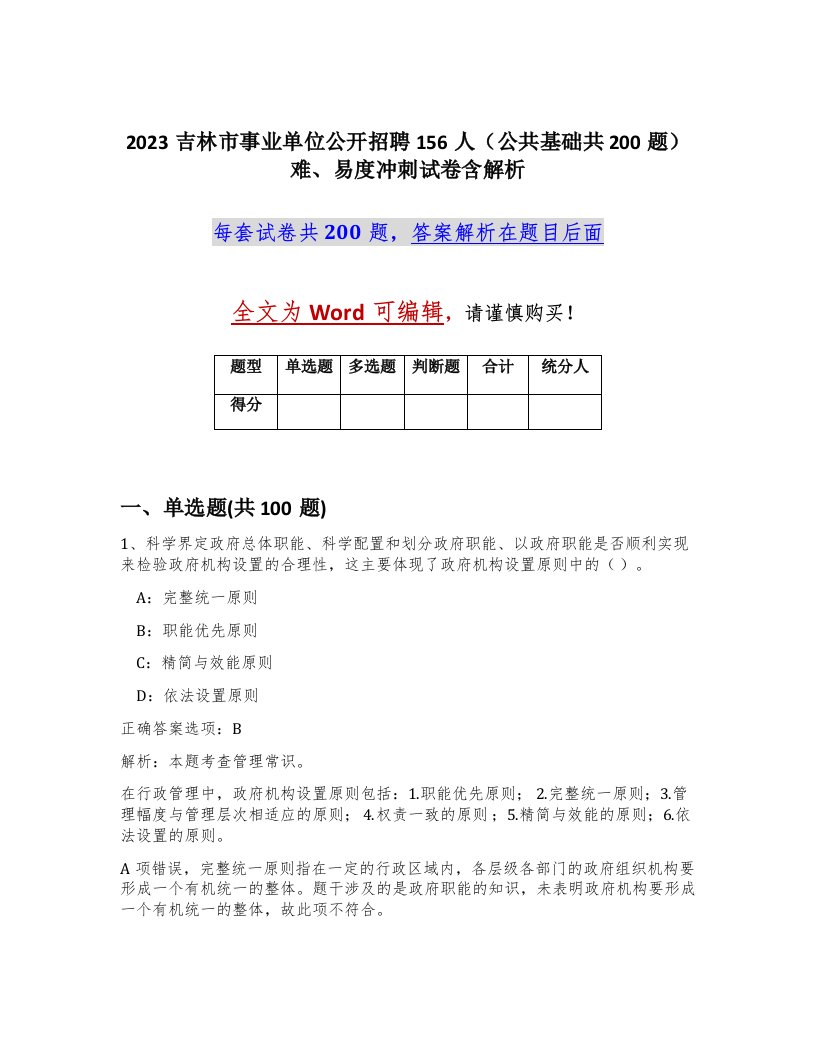 2023 吉林市事业单位公开招聘 156 人（公共基础共 200 题）难、易度冲刺试卷含解析

每套试卷共 200 题，答案解析在题目后面

全文为 Word 可编辑，请谨慎购买！

| 题型 | 单选题 | 多选题 | 判断题 | 合计 | 统分人 |
|---|---|---|---|---|---|
| 得分 | | | | | |

一、单选题(共 100 题)

1、科学界定政府总体职能、科学配置和划分政府职能、以政府职能是否顺利实现来检验政府机构设置的合理性，这主要体现了政府机构设置原则中的（ ）。

A：完整统一原则

B：职能优先原则

C：精简与效能原则

D：依法设置原则

正确答案选项：B

解析：本题考查管理常识。

在行政管理中，政府机构设置原则包括：1.职能优先原则； 2.完整统一原则；3.管理幅度与管理层次相适应的原则； 4.权责一致的原则；5.精简与效能的原则；6.依法设置的原则。

A 项错误，完整统一原则指在一定的行政区域内，各层级各部门的政府组织机构要形成一个有机统一的整体。题干涉及的是政府职能的知识，未表明政府机构要形成一个有机统一的整体，故此项不符合。